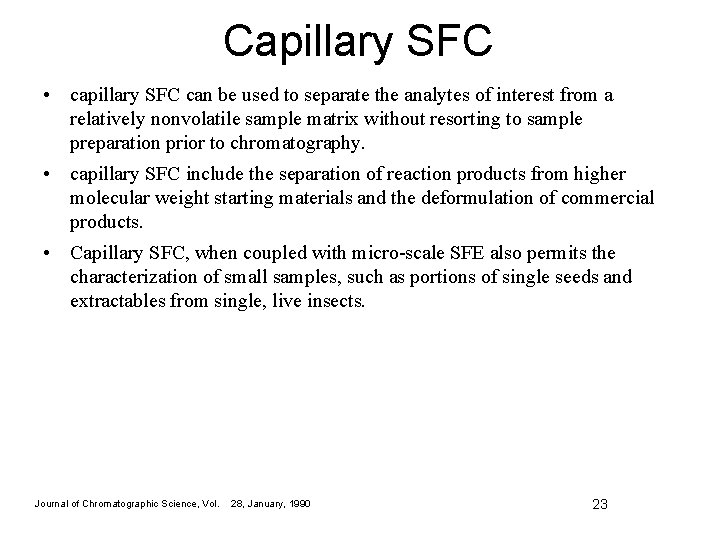 Capillary SFC

• capillary SFC can be used to separate the analytes of interest from a relatively nonvolatile sample matrix without resorting to sample preparation prior to chromatography.

• capillary SFC include the separation of reaction products from higher molecular weight starting materials and the deformulation of commercial products.

• Capillary SFC, when coupled with micro-scale SFE also permits the characterization of small samples, such as portions of single seeds and extractables from single, live insects.

Journal of Chromatographic Science, Vol. 28, January, 1990

23